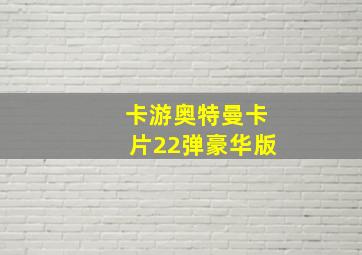 卡游奥特曼卡片22弹豪华版